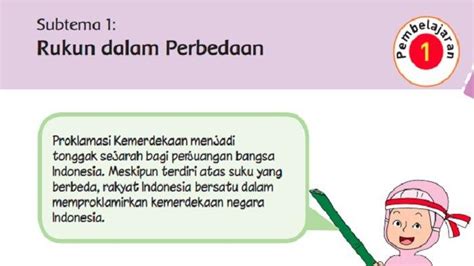 Subtema 1:
Rukun dalam Perbedaan

Pembelajaran
1

Proklamasi Kemerdekaan menjadi tonggak sejarah bagi perjuangan bangsa Indonesia. Meskipun terdiri atas suku yang berbeda, rakyat Indonesia bersatu dalam memproklamirkan kemerdekaan negara Indonesia.